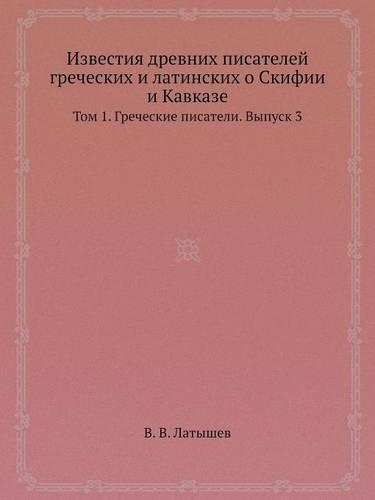 Известия древних писателей греческих и латинских о Скифии и Кавказе

Том 1. Греческие писатели. Выпуск 3

В. В. Латышев